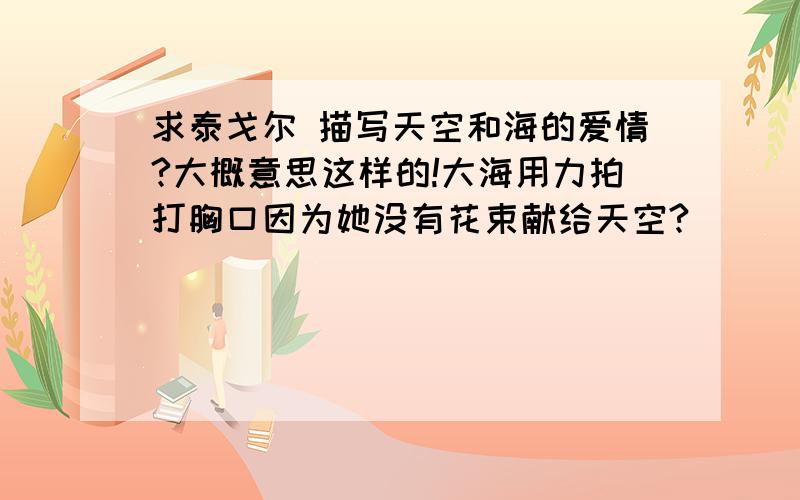 求泰戈尔 描写天空和海的爱情?大概意思这样的!大海用力拍打胸口因为她没有花束献给天空?